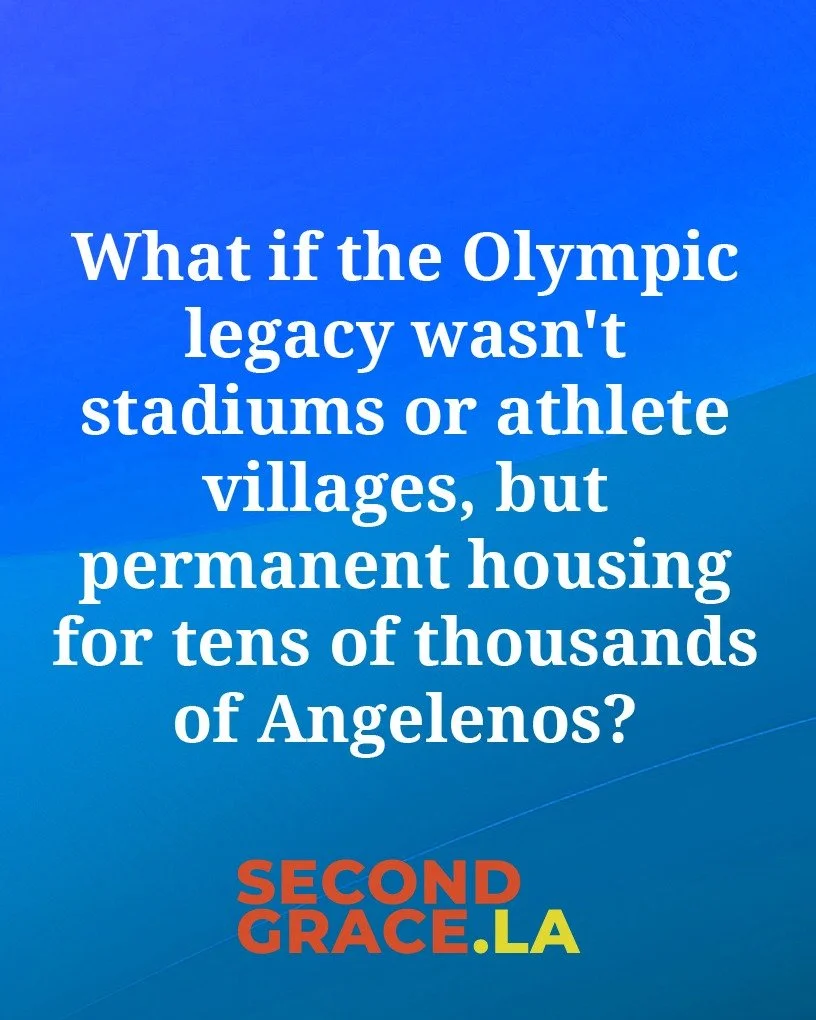 What if the Olympic legacy wasn't stadiums or athlete villages, but permanent housing for tens of thousands of Angelenos?

SECOND GRACE.LA